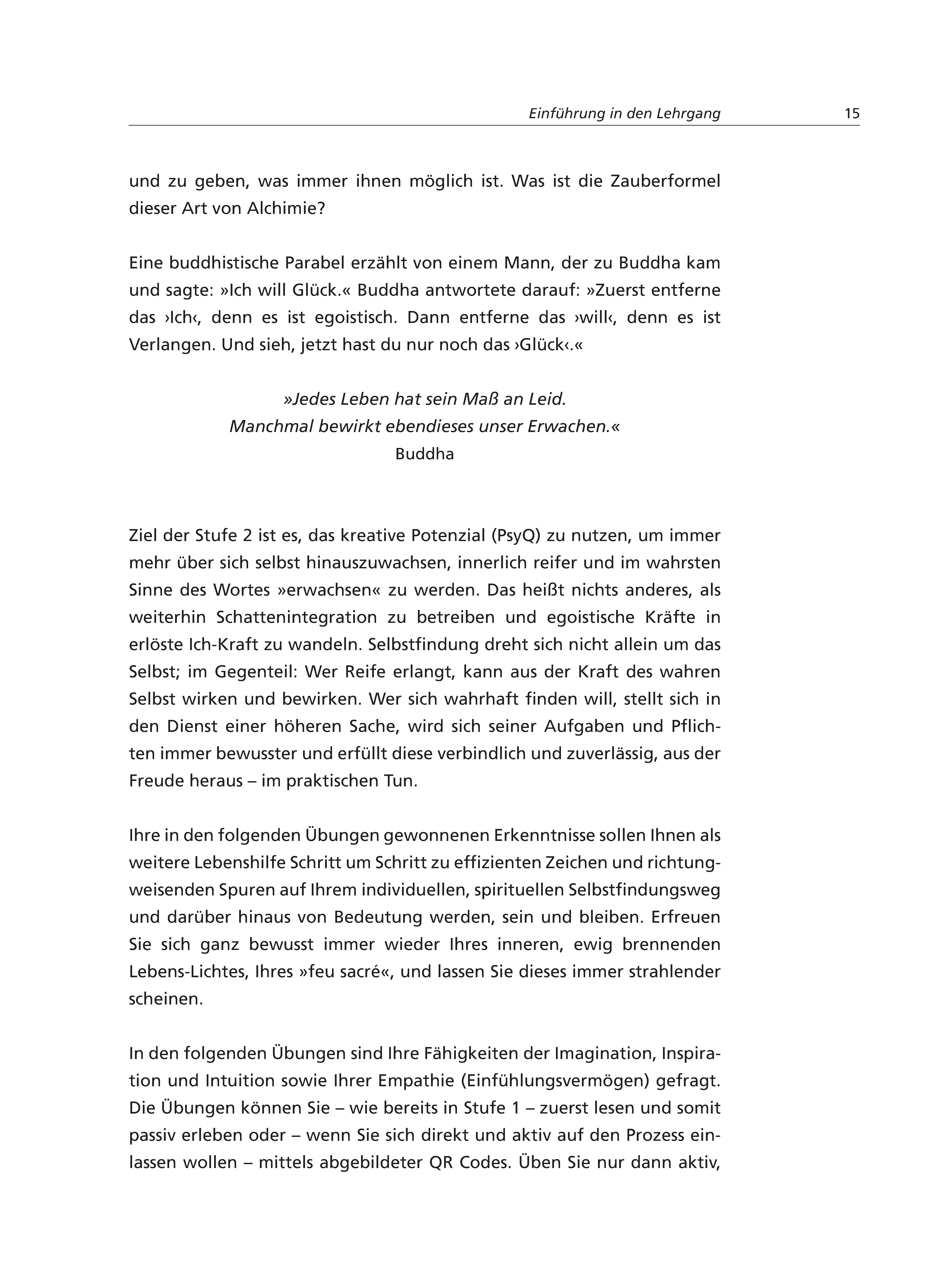 Einführung in den Lehrgang 15

und zu geben, was immer ihnen möglich ist. Was ist die Zauberformel dieser Art von Alchimie?

Eine buddhistische Parabel erzählt von einem Mann, der zu Buddha kam und sagte: »Ich will Glück.« Buddha antwortete darauf: »Zuerst entferne das ›Ich‹, denn es ist egoistisch. Dann entferne das ›will‹, denn es ist Verlangen. Und sieh, jetzt hast du nur noch das ›Glück‹.«

»Jedes Leben hat sein Maß an Leid.
Manchmal bewirkt ebendieses unser Erwachen.«
Buddha

Ziel der Stufe 2 ist es, das kreative Potenzial (PsyQ) zu nutzen, um immer mehr über sich selbst hinauszuwachsen, innerlich reifer und im wahrsten Sinne des Wortes »erwachsen« zu werden. Das heißt nichts anderes, als weiterhin Schattenintegration zu betreiben und egoistische Kräfte in erlöste Ich-Kraft zu wandeln. Selbstfindung dreht sich nicht allein um das Selbst; im Gegenteil: Wer Reife erlangt, kann aus der Kraft des wahren Selbst wirken und bewirken. Wer sich wahrhaft finden will, stellt sich in den Dienst einer höheren Sache, wird sich seiner Aufgaben und Pflichten immer bewusster und erfüllt diese verbindlich und zuverlässig, aus der Freude heraus – im praktischen Tun.

Ihre in den folgenden Übungen gewonnenen Erkenntnisse sollen Ihnen als weitere Lebenshilfe Schritt um Schritt zu effizienten Zeichen und richtungweisenden Spuren auf Ihrem individuellen, spirituellen Selbstfindungsweg und darüber hinaus von Bedeutung werden, sein und bleiben. Erfreuen Sie sich ganz bewusst immer wieder Ihres inneren, ewig brennenden Lebens-Lichtes, Ihres »feu sacré«, und lassen Sie dieses immer strahlender scheinen.

In den folgenden Übungen sind Ihre Fähigkeiten der Imagination, Inspiration und Intuition sowie Ihrer Empathie (Einfühlungsvermögen) gefragt. Die Übungen können Sie – wie bereits in Stufe 1 – zuerst lesen und somit passiv erleben oder – wenn Sie sich direkt und aktiv auf den Prozess einlassen wollen – mittels abgebildeter QR Codes. Üben Sie nur dann aktiv,